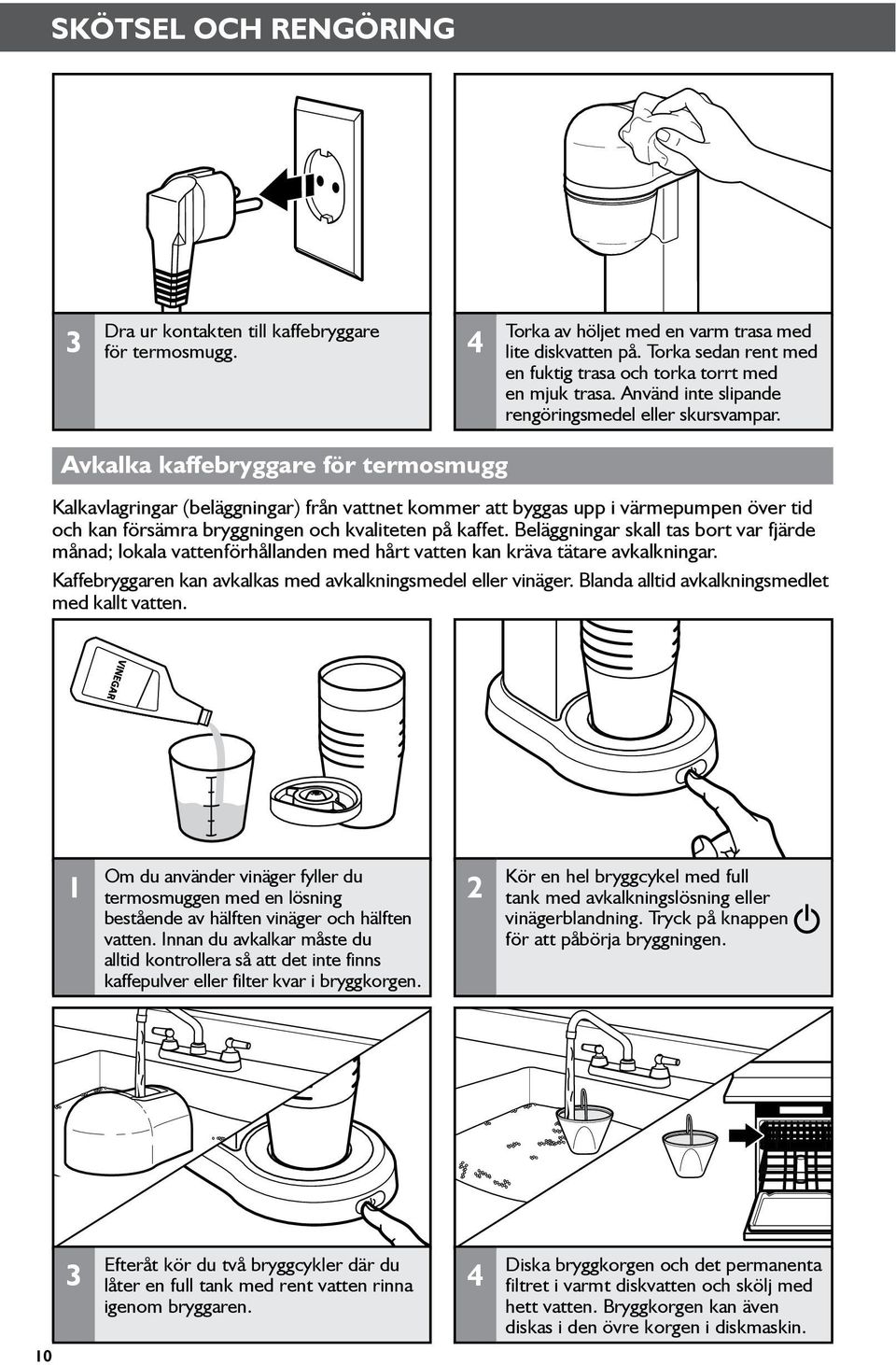 SKÖTSEL OCH RENGÖRING

3 Dra ur kontakten till kaffebryggare för termosmugg.

4 Torka av höljet med en varm trasa med lite diskvatten på. Torka sedan rent med en fuktig trasa och torka torrt med en mjuk trasa. Använd inte slipande rengöringsmedel eller skursvampar.

Avkalka kaffebryggare för termosmugg

Kalkavlagringar (beläggningar) från vattnet kommer att byggas upp i värmepumpen över tid och kan försämra bryggningen och kvaliteten på kaffet. Beläggningar skall tas bort var fjärde månad; lokala vattenförhållanden med hårt vatten kan kräva tätare avkalkningar.

Kaffebryggaren kan avkalkas med avkalkningsmedel eller vinäger. Blanda alltid avkalkningsmedlet med kallt vatten.

VINEGAR

1 Om du använder vinäger fyller du termosmuggen med en lösning bestående av hälften vinäger och hälften vatten. Innan du avkalkar måste du alltid kontrollera så att det inte finns kaffepulver eller filter kvar i bryggkorgen.

2 Kör en hel bryggcykel med full tank med avkalkningslösning eller vinägerblandning. Tryck på knappen för att påbörja bryggningen.

3 Efteråt kör du två bryggcykler där du låter en full tank med rent vatten rinna igenom bryggaren.

4 Diska bryggkorgen och det permanenta filtret i varmt diskvatten och skölj med hett vatten. Bryggkorgen kan även diskas i den övre korgen i diskmaskin.

10